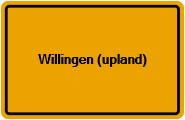 Willingen (upland)